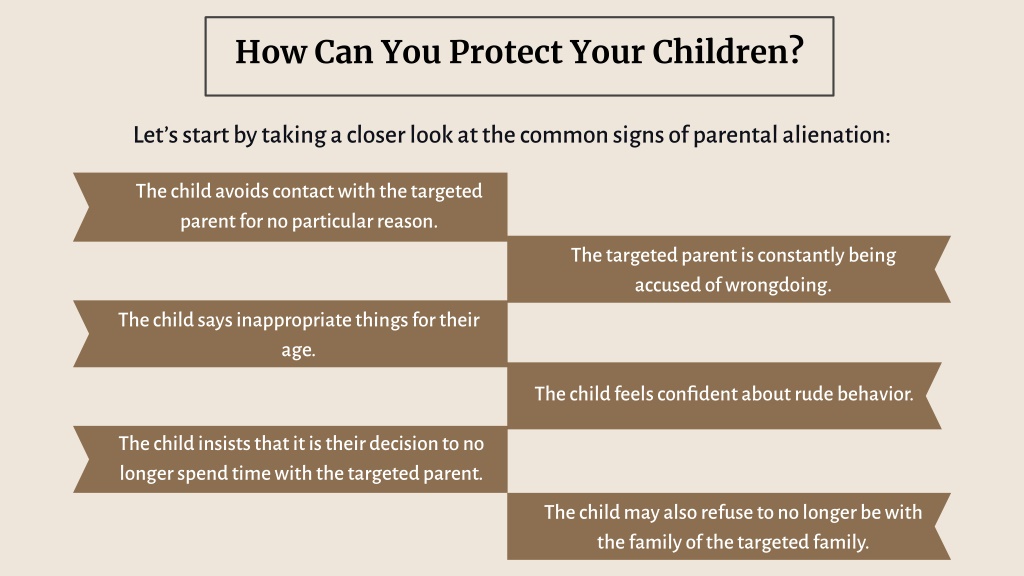 How Can You Protect Your Children?

Let's start by taking a closer look at the common signs of parental alienation:

The child avoids contact with the targeted parent for no particular reason.

The targeted parent is constantly being accused of wrongdoing.

The child says inappropriate things for their age.

The child feels confident about rude behavior.

The child insists that it is their decision to no longer spend time with the targeted parent.

The child may also refuse to no longer be with the family of the targeted family.